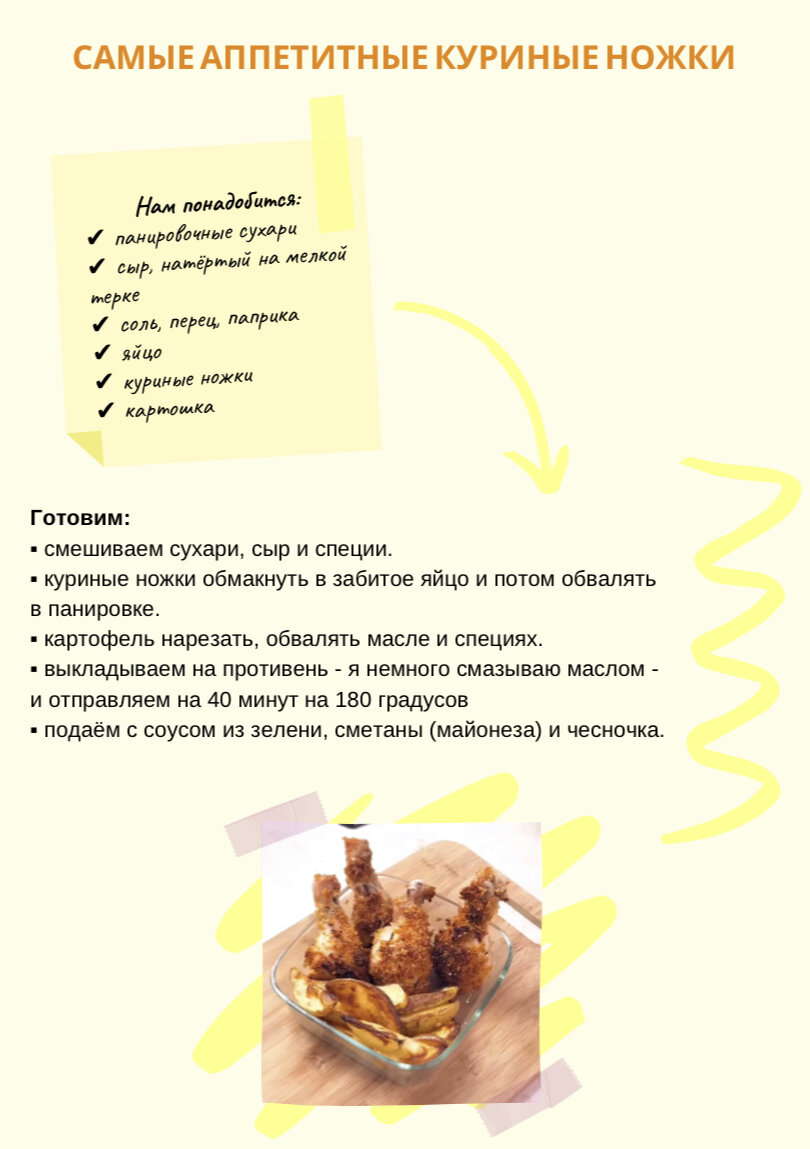 САМЫЕ АППЕТИТНЫЕ КУРИНЫЕ НОЖКИ

Нам понадобится:
✔ панировочные сухари
✔ сыр, натёртый на мелкой терке
✔ соль, перец, паприка
✔ яйцо
✔ куриные ножки
✔ картошка

Готовим:
▪ смешиваем сухари, сыр и специи.
▪ куриные ножки обмакнуть в забитое яйцо и потом обвалять в панировке.
▪ картофель нарезать, обвалять масле и специях.
▪ выкладываем на противень - я немного смазываю маслом - и отправляем на 40 минут на 180 градусов
▪ подаём с соусом из зелени, сметаны (майонеза) и чесночка.